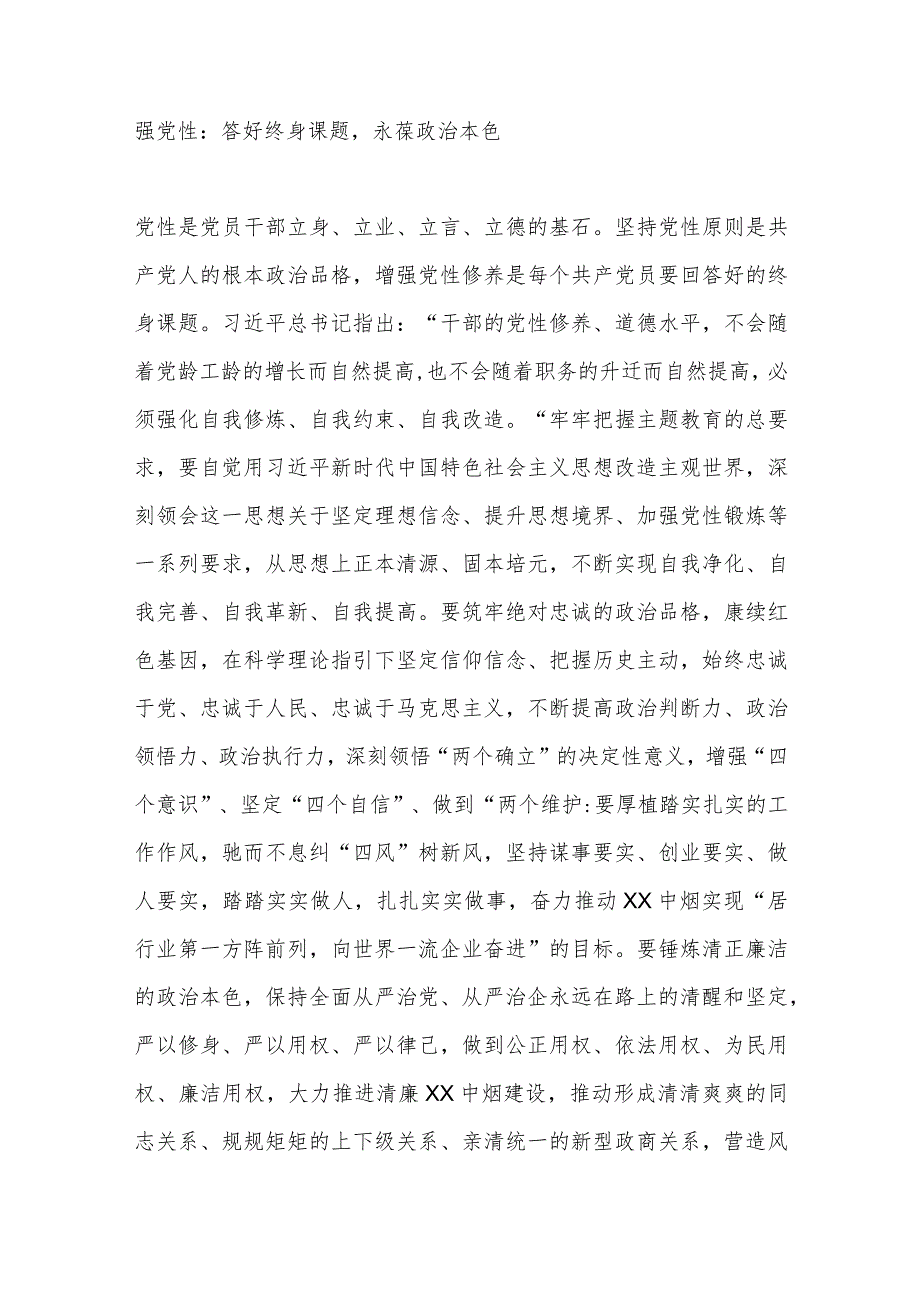 强党性：答好终身课题，永葆政治本色

党性是党员干部立身、立业、立言、立德的基石。坚持党性原则是共产党人的根本政治品格，增强党性修养是每个共产党员要回答好的终身课题。习近平总书记指出：“干部的党性修养、道德水平，不会随着党龄工龄的增长而自然提高，也不会随着职务的升迁而自然提高，必须强化自我修炼、自我约束、自我改造。“牢牢把握主题教育的总要求，要自觉用习近平新时代中国特色社会主义思想改造主观世界，深刻领会这一思想关于坚定理想信念、提升思想境界、加强党性锻炼等一系列要求，从思想上正本清源、固本培元，不断实现自我净化、自我完善、自我革新、自我提高。要筑牢绝对忠诚的政治品格，赓续红色基因，在科学理论指引下坚定信仰信念、把握历史主动，始终忠诚于党、忠诚于人民、忠诚于马克思主义，不断提高政治判断力、政治领悟力、政治执行力，深刻领悟“两个确立”的决定性意义，增强“四个意识”、坚定“四个自信”、做到“两个维护:要厚植踏实扎实的工作作风，驰而不息纠“四风”树新风，坚持谋事要实、创业要实、做人要实，踏踏实实做人，扎扎实实做事，奋力推动XX中烟实现“居行业第一方阵前列，向世界一流企业奋进”的目标。要锤炼清正廉洁的政治本色，保持全面从严治党、从严治企永远在路上的清醒和坚定，严以修身、严以用权、严以律己，做到公正用权、依法用权、为民用权、廉洁用权，大力推进清廉XX中烟建设，推动形成清清爽爽的同志关系、规规矩矩的上下级关系、亲清统一的新型政商关系，营造风